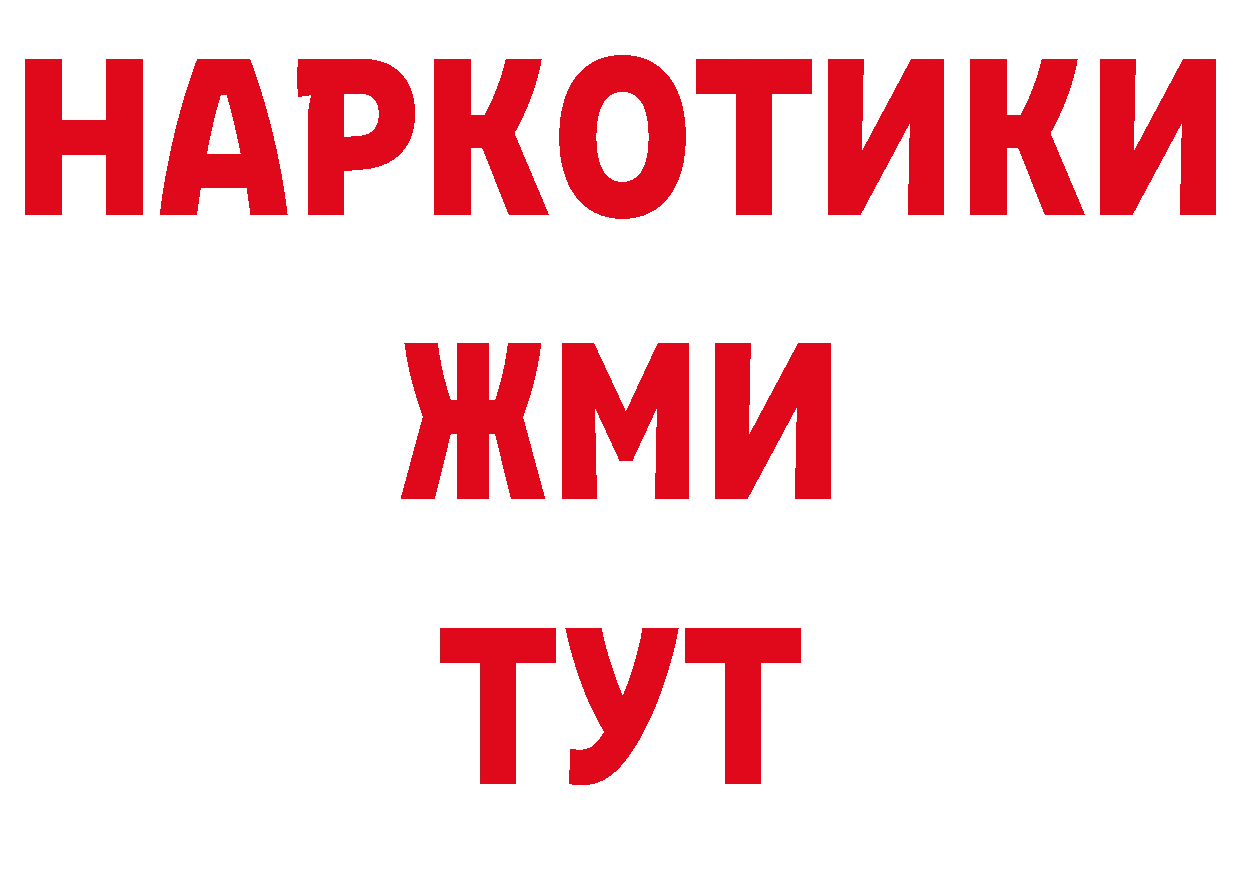 НАРКОТИКИ
ЖМИ
ТУТ